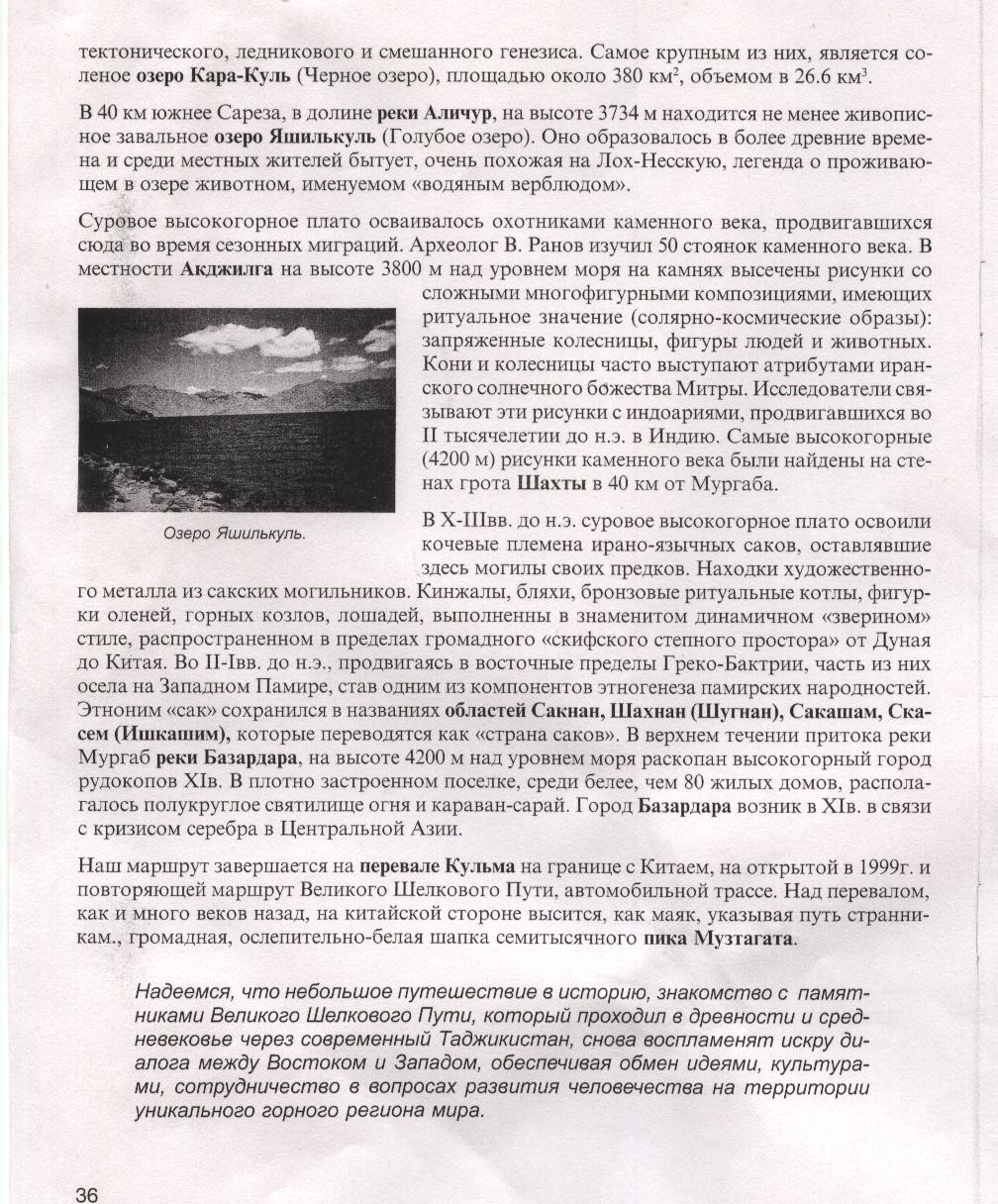 тектонического, ледникового и смешанного генезиса. Самое крупным из них, является соленое озеро Кара-Куль (Черное озеро), площадью около 380 км$^2$, объемом в 26.6 км$^3$.

В 40 км южнее Сареза, в долине реки Аличур, на высоте 3734 м находится не менее живописное завальное озеро Яшилькуль (Голубое озеро). Оно образовалось в более древние времена и среди местных жителей бытует, очень похожая на Лох-Несскую, легенда о проживающем в озере животном, именуемом «водяным верблюдом».

Суровое высокогорное плато осваивалось охотниками каменного века, продвигавшихся сюда во время сезонных миграций. Археолог В. Ранов изучил 50 стоянок каменного века. В местности Акджилга на высоте 3800 м над уровнем моря на камнях высечены рисунки со сложными многофигурными композициями, имеющих ритуальное значение (солярно-космические образы): запряженные колесницы, фигуры людей и животных. Кони и колесницы часто выступают атрибутами иранского солнечного божества Митры. Исследователи связывают эти рисунки с индоариями, продвигавшихся во II тысячелетии до н.э. в Индию. Самые высокогорные (4200 м) рисунки каменного века были найдены на стенах грота Шахты в 40 км от Мургаба.

Озеро Яшилькуль.

В X-IIIвв. до н.э. суровое высокогорное плато освоили кочевые племена ирано-язычных саков, оставлявшие здесь могилы своих предков. Находки художественного металла из сакских могильников. Кинжалы, бляхи, бронзовые ритуальные котлы, фигурки оленей, горных козлов, лошадей, выполненны в знаменитом динамичном «зверином» стиле, распространенном в пределах громадного «скифского степного простора» от Дуная до Китая. Во II-Iвв. до н.э., продвигаясь в восточные пределы Греко-Бактрии, часть из них осела на Западном Памире, став одним из компонентов этногенеза памирских народностей. Этноним «сак» сохранился в названиях областей Сакнан, Шахнан (Шугнан), Сакашам, Скасем (Ишкашим), которые переводятся как «страна саков». В верхнем течении притока реки Мургаб реки Базардара, на высоте 4200 м над уровнем моря раскопан высокогорный город рудокопов XIв. В плотно застроенном поселке, среди белее, чем 80 жилых домов, располагалось полукруглое святилище огня и караван-сарай. Город Базардара возник в XIв. в связи с кризисом серебра в Центральной Азии.

Наш маршрут завершается на перевале Кульма на границе с Китаем, на открытой в 1999г. и повторяющей маршрут Великого Шелкового Пути, автомобильной трассе. Над перевалом, как и много веков назад, на китайской стороне высится, как маяк, указывая путь странникам., громадная, ослепительно-белая шапка семитысячного пика Музтагата.

Надеемся, что небольшое путешествие в историю, знакомство с памятниками Великого Шелкового Пути, который проходил в древности и средневековье через современный Таджикистан, снова воспламенят искру диалога между Востоком и Западом, обеспечивая обмен идеями, культурами, сотрудничество в вопросах развития человечества на территории уникального горного региона мира.

36